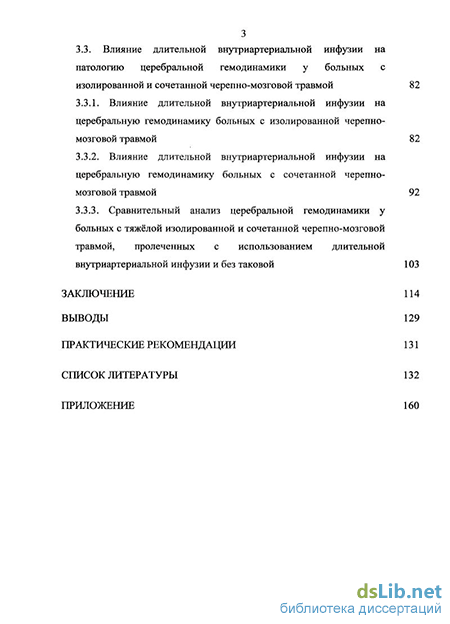 3

3.3. Влияние длительной внутриартериальной инфузии на патологию церебральной гемодинамики у больных с изолированной и сочетанной черепно-мозговой травмой 82

3.3.1. Влияние длительной внутриартериальной инфузии на церебральную гемодинамику больных с изолированной черепно-мозговой травмой 82

3.3.2. Влияние длительной внутриартериальной инфузии на церебральную гемодинамику больных с сочетанной черепно-мозговой травмой 92

3.3.3. Сравнительный анализ церебральной гемодинамики у больных с тяжёлой изолированной и сочетанной черепно-мозговой травмой, пролеченных с использованием длительной внутриартериальной инфузии и без таковой 103

ЗАКЛЮЧЕНИЕ 114

ВЫВОДЫ 129

ПРАКТИЧЕСКИЕ РЕКОМЕНДАЦИИ 131

СПИСОК ЛИТЕРАТУРЫ 132

ПРИЛОЖЕНИЕ 160

dsLib.net
библиотека диссертаций